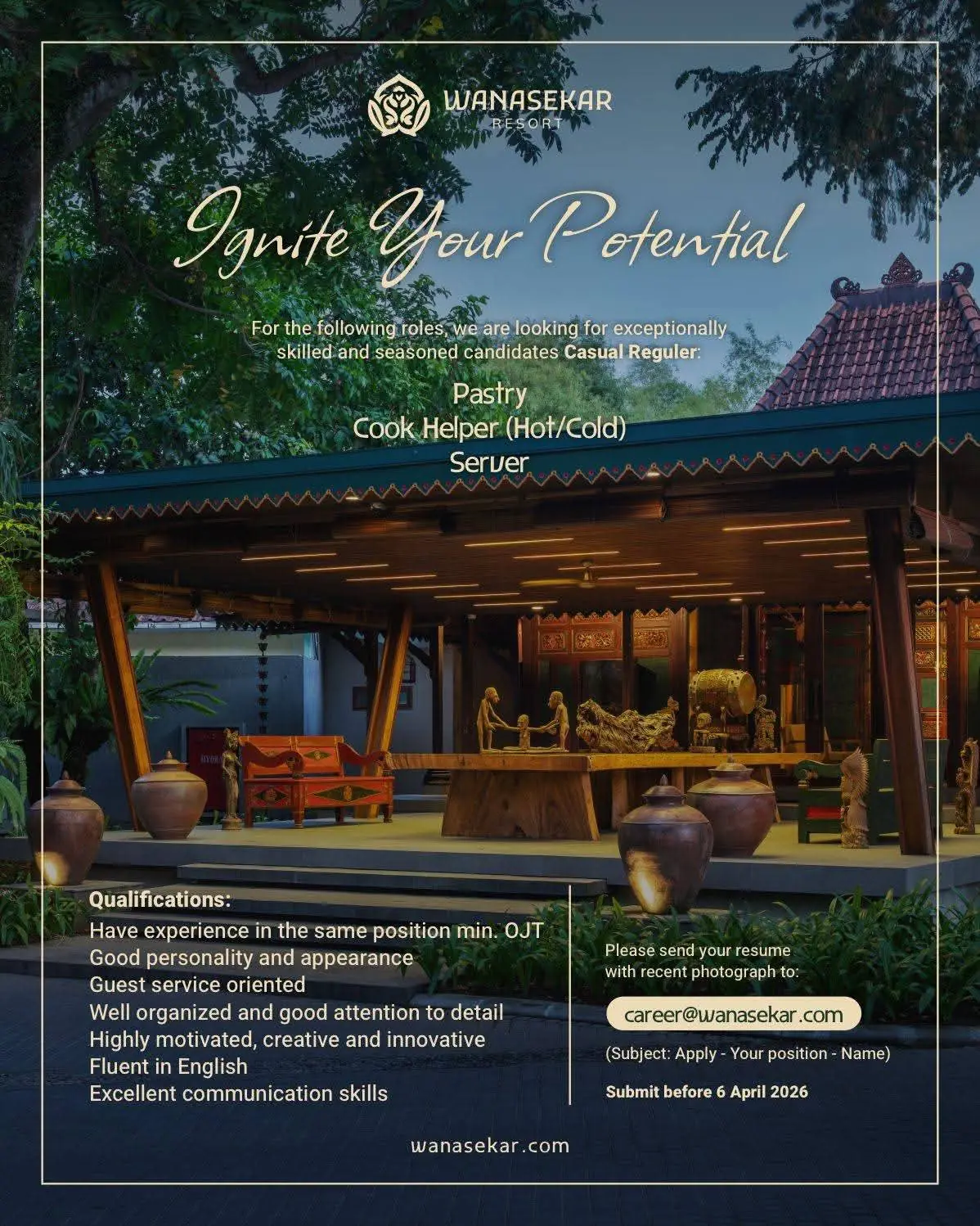 WANASEKAR
RESORT

Ignite Your Potential

For the following roles, we are looking for exceptionally skilled and seasoned candidates Casual Reguler:

Pastry
Cook Helper (Hot/Cold)
Server

Qualifications:
Have experience in the same position min. OJT
Good personality and appearance
Guest service oriented
Well organized and good attention to detail
Highly motivated, creative and innovative
Fluent in English
Excellent communication skills

Please send your resume with recent photograph to:

career@wanasekar.com

(Subject: Apply - Your position - Name)

Submit before 6 April 2026

wanasekar.com